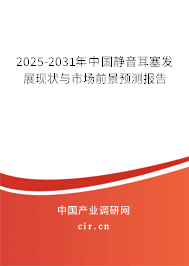 2025-2031年中国静音耳塞发展现状与市场前景预测报告

中国产业调研网
cir.cn